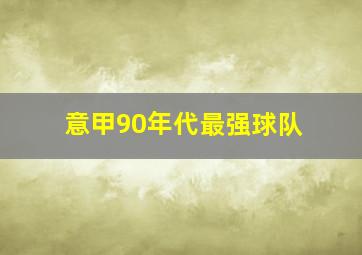 意甲90年代最强球队